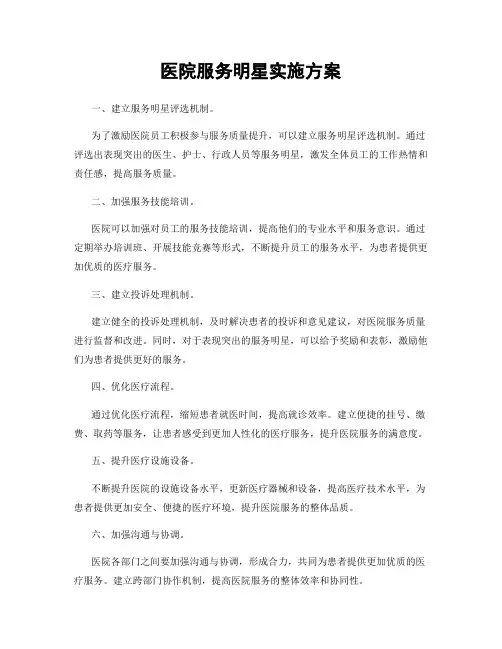 医院服务明星实施方案

一、建立服务明星评选机制。

为了激励医院员工积极参与服务质量提升，可以建立服务明星评选机制。通过评选出表现突出的医生、护士、行政人员等服务明星，激发全体员工的工作热情和责任感，提高服务质量。

二、加强服务技能培训。

医院可以加强对员工的服务技能培训，提高他们的专业水平和服务意识。通过定期举办培训班、开展技能竞赛等形式，不断提升员工的服务水平，为患者提供更加优质的医疗服务。

三、建立投诉处理机制。

建立健全的投诉处理机制，及时解决患者的投诉和意见建议，对医院服务质量进行监督和改进。同时，对于表现突出的服务明星，可以给予奖励和表彰，激励他们为患者提供更好的服务。

四、优化医疗流程。

通过优化医疗流程，缩短患者就医时间，提高就诊效率。建立便捷的挂号、缴费、取药等服务，让患者感受到更加人性化的医疗服务，提升医院服务的满意度。

五、提升医疗设施设备。

不断提升医院的设施设备水平，更新医疗器械和设备，提高医疗技术水平，为患者提供更加安全、便捷的医疗环境，提升医院服务的整体品质。

六、加强沟通与协调。

医院各部门之间要加强沟通与协调，形成合力，共同为患者提供更加优质的医疗服务。建立跨部门协作机制，提高医院服务的整体效率和协同性。